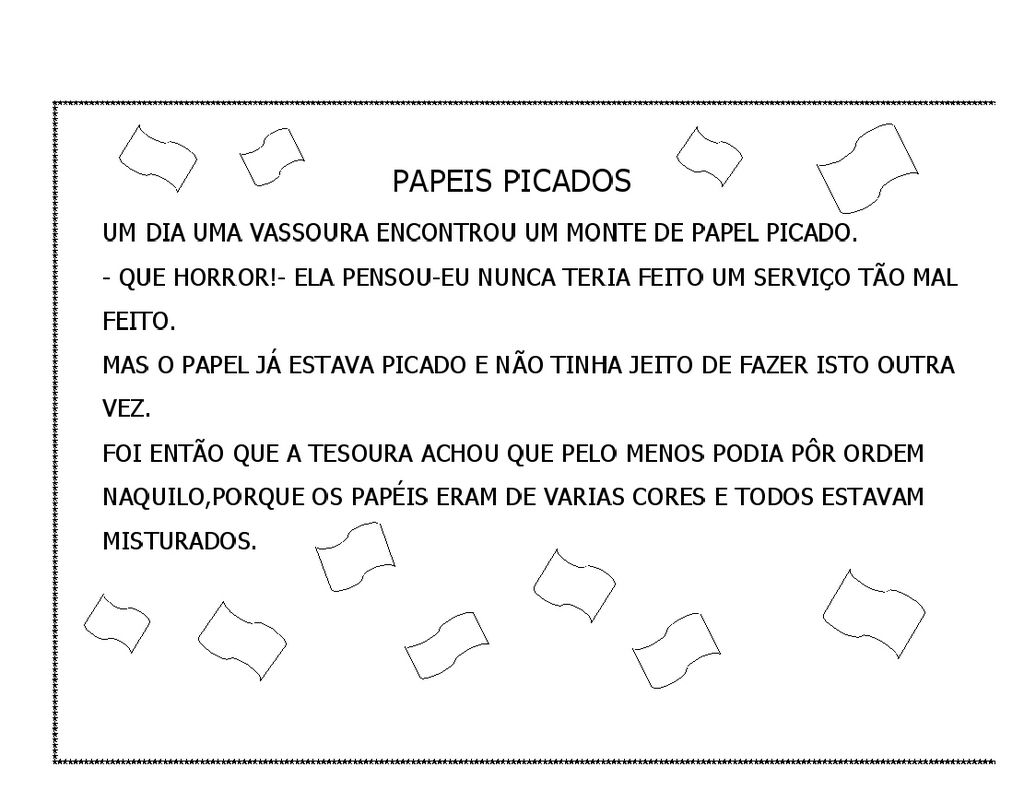 PAPEIS PICADOS

UM DIA UMA VASSOURA ENCONTROU UM MONTE DE PAPEL PICADO.

- QUE HORROR!- ELA PENSOU-EU NUNCA TERIA FEITO UM SERVIÇO TÃO MAL FEITO.

MAS O PAPEL JÁ ESTAVA PICADO E NÃO TINHA JEITO DE FAZER ISTO OUTRA VEZ.

FOI ENTÃO QUE A TESOURA ACHOU QUE PELO MENOS PODIA PÔR ORDEM NAQUILO,PORQUE OS PAPÉIS ERAM DE VARIAS CORES E TODOS ESTAVAM MISTURADOS.